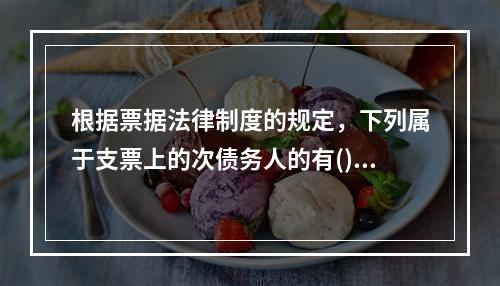 根据票据法律制度的规定，下列属于支票上的次债务人的有()...